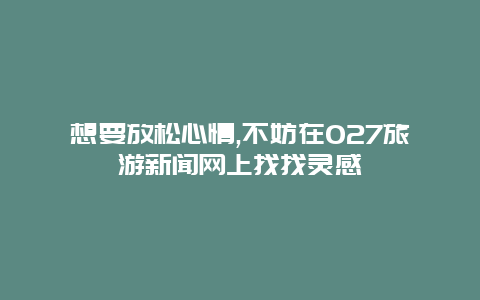 想要放松心情,不妨在027旅游新闻网上找找灵感